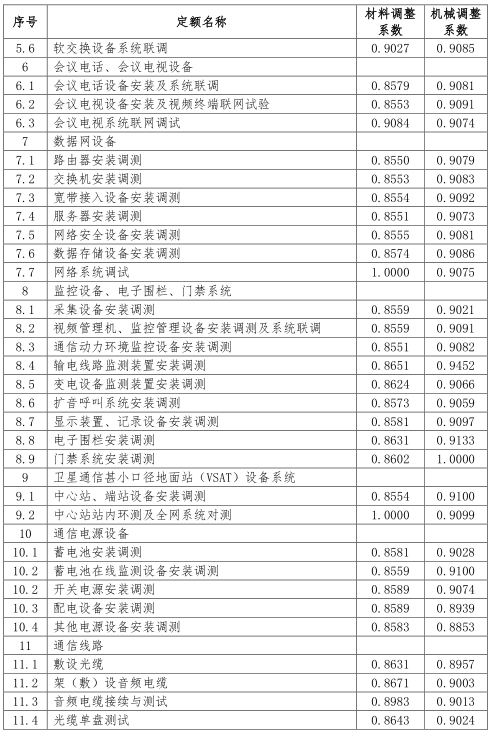 | 序号 | 定额名称 | 材料调整系数 | 机械调整系数 |
|---|---|---|---|
| 5.6 | 软交换设备系统联调 | 0.9027 | 0.9085 |
| 6 | 会议电话、会议电视设备 | | |
| 6.1 | 会议电话设备安装及系统联调 | 0.8579 | 0.9081 |
| 6.2 | 会议电视设备安装及视频终端联网试验 | 0.8553 | 0.9091 |
| 6.3 | 会议电视系统联网调试 | 0.9084 | 0.9074 |
| 7 | 数据网设备 | | |
| 7.1 | 路由器安装调测 | 0.8550 | 0.9079 |
| 7.2 | 交换机安装调测 | 0.8553 | 0.9083 |
| 7.3 | 宽带接入设备安装调测 | 0.8554 | 0.9092 |
| 7.4 | 服务器安装调测 | 0.8551 | 0.9073 |
| 7.5 | 网络安全设备安装调测 | 0.8555 | 0.9081 |
| 7.6 | 数据存储设备安装调测 | 0.8574 | 0.9086 |
| 7.7 | 网络系统调试 | 1.0000 | 0.9075 |
| 8 | 监控设备、电子围栏、门禁系统 | | |
| 8.1 | 采集设备安装调测 | 0.8559 | 0.9021 |
| 8.2 | 视频管理机、监控管理设备安装调测及系统联调 | 0.8559 | 0.9091 |
| 8.3 | 通信动力环境监控设备安装调测 | 0.8551 | 0.9082 |
| 8.4 | 输电线路监测装置安装调测 | 0.8651 | 0.9452 |
| 8.5 | 变电设备监测装置安装调测 | 0.8624 | 0.9066 |
| 8.6 | 扩音呼叫系统安装调测 | 0.8573 | 0.9059 |
| 8.7 | 显示装置、记录设备安装调测 | 0.8581 | 0.9097 |
| 8.8 | 电子围栏安装调测 | 0.8631 | 0.9133 |
| 8.9 | 门禁系统安装调测 | 0.8602 | 1.0000 |
| 9 | 卫星通信甚小口径地面站（VSAT）设备系统 | | |
| 9.1 | 中心站、端站设备安装调测 | 0.8554 | 0.9100 |
| 9.2 | 中心站站内环测及全网系统对测 | 1.0000 | 0.9099 |
| 10 | 通信电源设备 | | |
| 10.1 | 蓄电池安装调测 | 0.8581 | 0.9028 |
| 10.2 | 蓄电池在线监测设备安装调测 | 0.8559 | 0.9100 |
| 10.2 | 开关电源安装调测 | 0.8589 | 0.9074 |
| 10.3 | 配电设备安装调测 | 0.8589 | 0.8939 |
| 10.4 | 其他电源设备安装调测 | 0.8583 | 0.8853 |
| 11 | 通信线路 | | |
| 11.1 | 敷设光缆 | 0.8631 | 0.8957 |
| 11.2 | 架（敷）设音频电缆 | 0.8671 | 0.9003 |
| 11.3 | 音频电缆接续与测试 | 0.8983 | 0.9013 |
| 11.4 | 光缆单盘测试 | 0.8643 | 0.9024 |